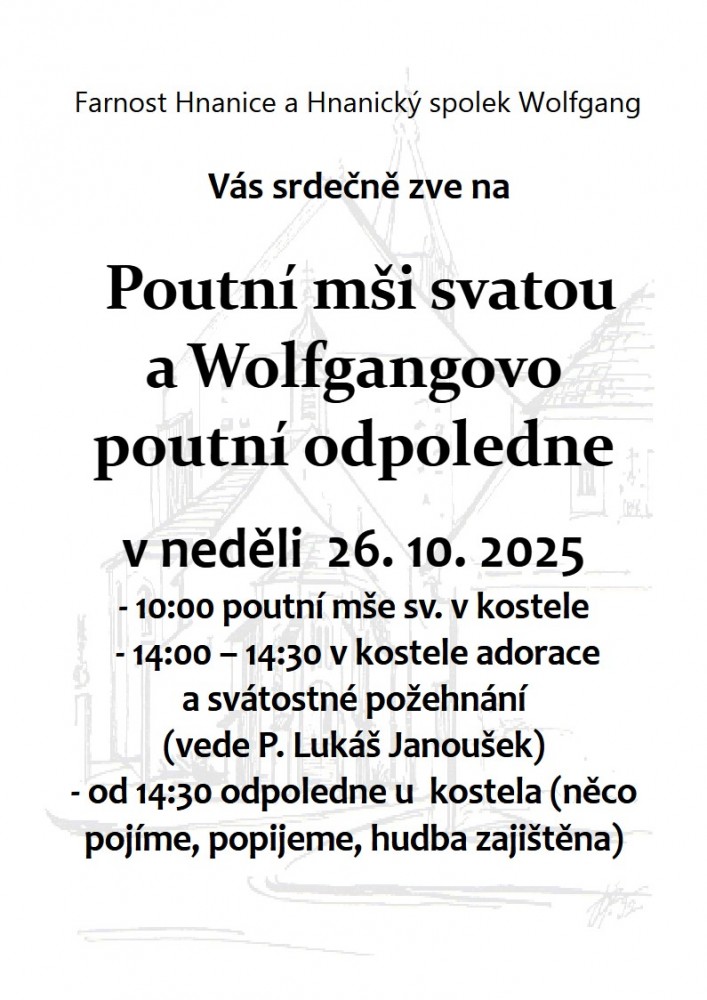 Farnost Hnanice a Hnanický spolek Wolfgang

Vás srdečně zve na

Poutní mši svatou a Wolfgangovo poutní odpoledne

v neděli 26. 10. 2025

- 10:00 poutní mše sv. v kostele
- 14:00 – 14:30 v kostele adorace a svátostné požehnání (vede P. Lukáš Janoušek)
- od 14:30 odpoledne u kostela (něco pojíme, popijeme, hudba zajištěna)